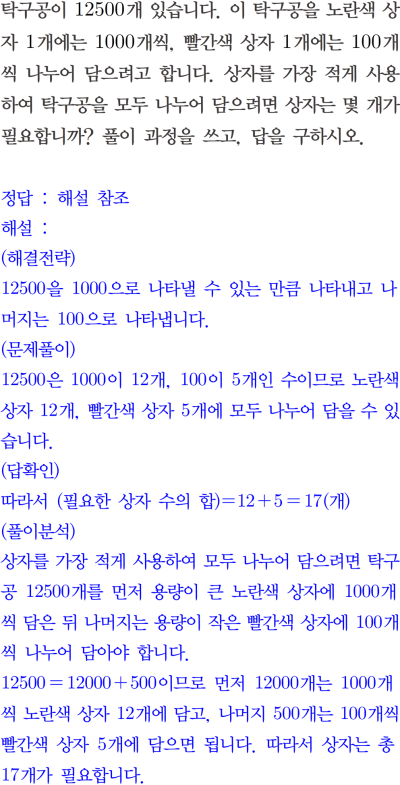 탁구공이 12500개 있습니다. 이 탁구공을 노란색 상자 1개에는 1000개씩, 빨간색 상자 1개에는 100개씩 나누어 담으려고 합니다. 상자를 가장 적게 사용하여 탁구공을 모두 나누어 담으려면 상자는 몇 개가 필요합니까? 풀이 과정을 쓰고, 답을 구하시오.

정답 : 해설 참조
해설 :
(해결전략)
12500을 1000으로 나타낼 수 있는 만큼 나타내고 나머지는 100으로 나타냅니다.
(문제풀이)
12500은 1000이 12개, 100이 5개인 수이므로 노란색 상자 12개, 빨간색 상자 5개에 모두 나누어 담을 수 있습니다.
(답확인)
따라서 (필요한 상자 수의 합)$=12+5=17$(개)
(풀이분석)
상자를 가장 적게 사용하여 모두 나누어 담으려면 탁구공 12500개를 먼저 용량이 큰 노란색 상자에 1000개씩 담은 뒤 나머지는 용량이 작은 빨간색 상자에 100개씩 나누어 담아야 합니다.
$12500=12000+500$이므로 먼저 12000개는 1000개씩 노란색 상자 12개에 담고, 나머지 500개는 100개씩 빨간색 상자 5개에 담으면 됩니다. 따라서 상자는 총 17개가 필요합니다.